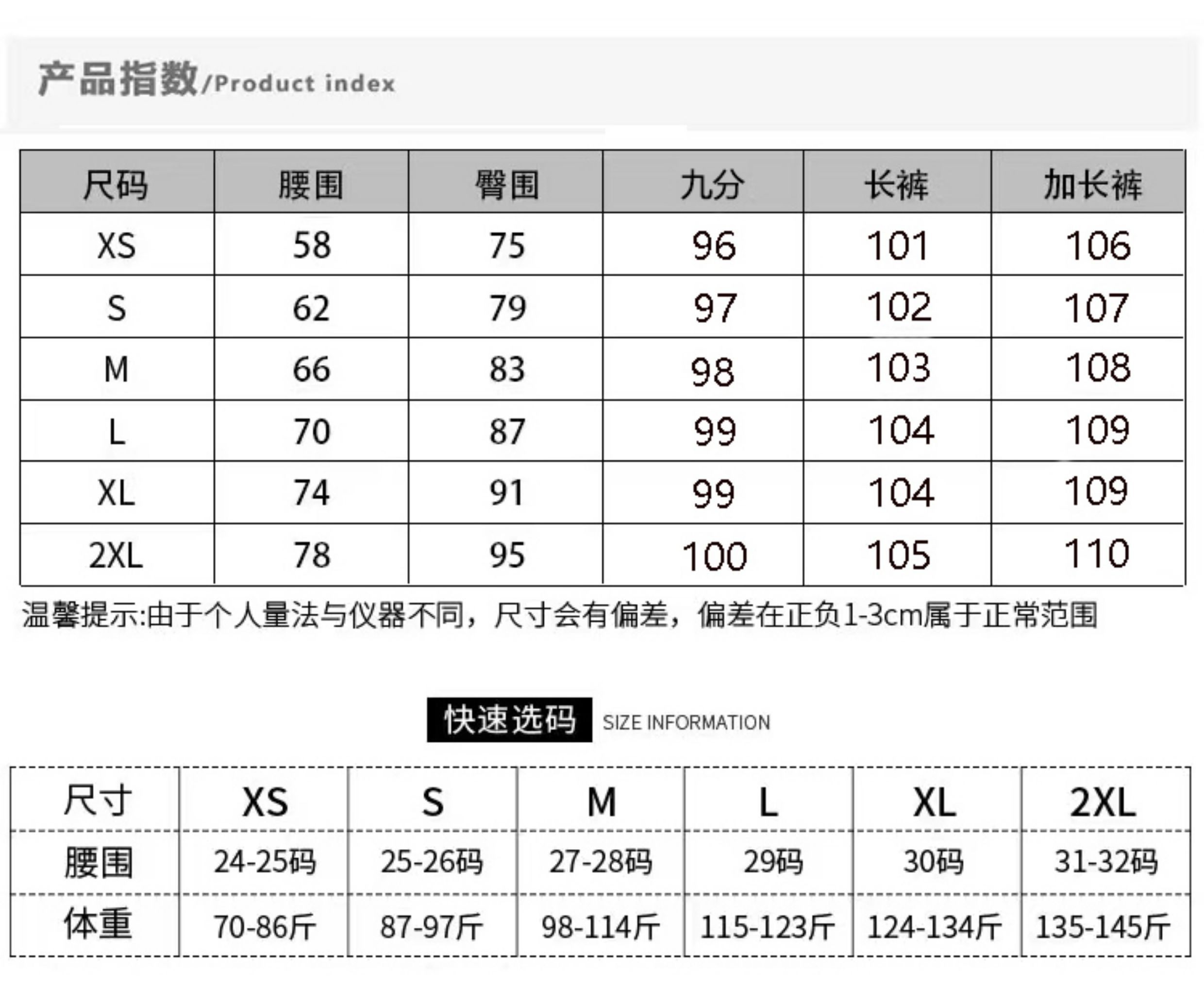 产品指数/Product index

| 尺码 | 腰围 | 臀围 | 九分 | 长裤 | 加长裤 |
|---|---|---|---|---|---|
| XS | 58 | 75 | 96 | 101 | 106 |
| S | 62 | 79 | 97 | 102 | 107 |
| M | 66 | 83 | 98 | 103 | 108 |
| L | 70 | 87 | 99 | 104 | 109 |
| XL | 74 | 91 | 99 | 104 | 109 |
| 2XL | 78 | 95 | 100 | 105 | 110 |

温馨提示:由于个人量法与仪器不同，尺寸会有偏差，偏差在正负1-3cm属于正常范围

快速选码 SIZE INFORMATION

| 尺寸 | XS | S | M | L | XL | 2XL |
|---|---|---|---|---|---|---|
| 腰围 | 24-25码 | 25-26码 | 27-28码 | 29码 | 30码 | 31-32码 |
| 体重 | 70-86斤 | 87-97斤 | 98-114斤 | 115-123斤 | 124-134斤 | 135-145斤 |